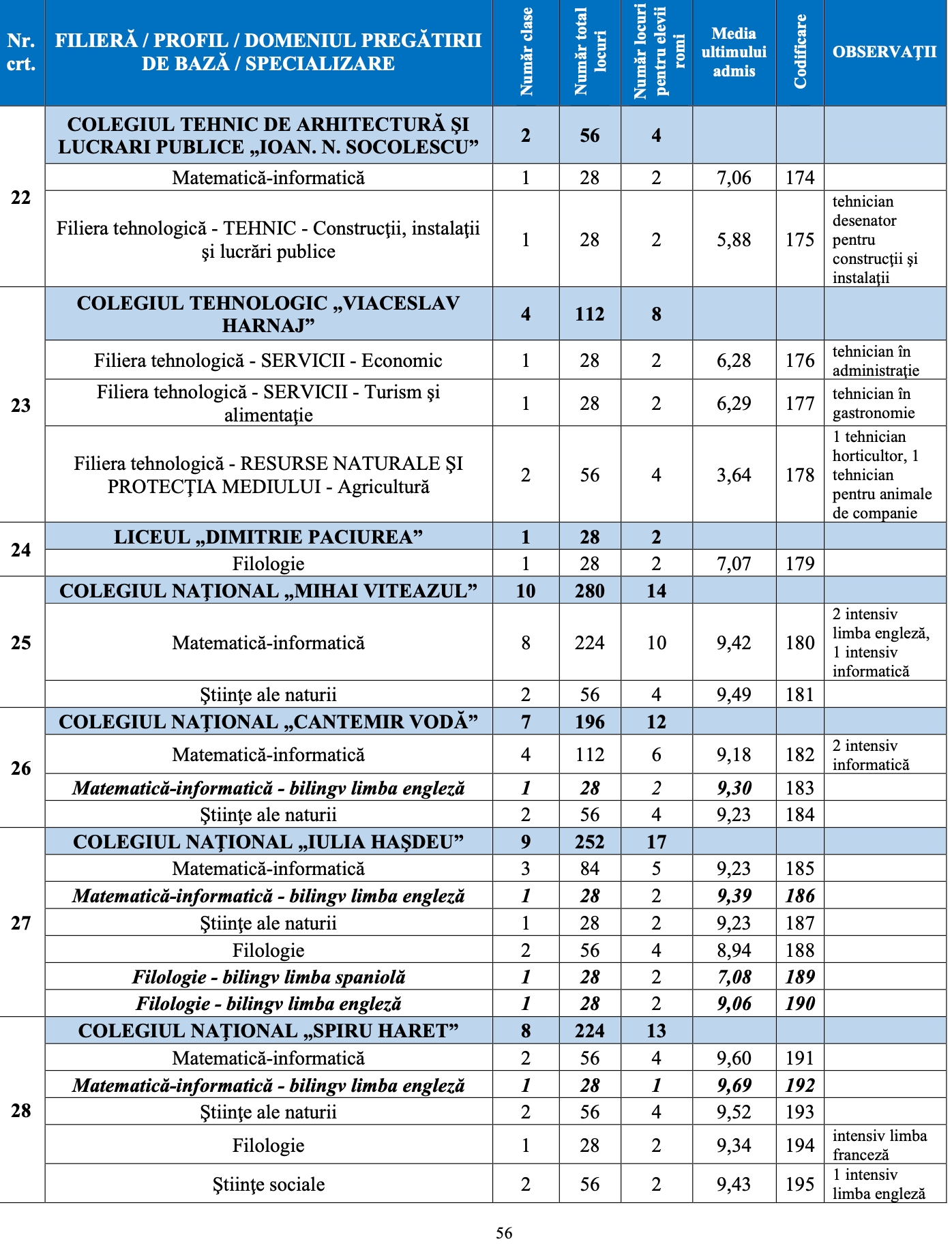 | Nr. crt. | FILIERĂ / PROFIL / DOMENIUL PREGĂTIRII DE BAZĂ / SPECIALIZARE | Număr clase | Număr total locuri | Număr locuri pentru elevii romi | Media ultimului admis | Codificare | OBSERVAŢII |
|---|---|---|---|---|---|---|---|
| 22 | COLEGIUL TEHNIC DE ARHITECTURĂ ŞI LUCRARI PUBLICE „IOAN. N. SOCOLESCU” | 2 | 56 | 4 | | | |
| | Matematică-informatică | 1 | 28 | 2 | 7,06 | 174 | |
| | Filiera tehnologică - TEHNIC - Construcţii, instalaţii şi lucrări publice | 1 | 28 | 2 | 5,88 | 175 | tehnician desenator pentru construcţii şi instalaţii |
| 23 | COLEGIUL TEHNOLOGIC „VIACESLAV HARNAJ” | 4 | 112 | 8 | | | |
| | Filiera tehnologică - SERVICII - Economic | 1 | 28 | 2 | 6,28 | 176 | tehnician în administraţie |
| | Filiera tehnologică - SERVICII - Turism şi alimentaţie | 1 | 28 | 2 | 6,29 | 177 | tehnician în gastronomie |
| | Filiera tehnologică - RESURSE NATURALE ŞI PROTECŢIA MEDIULUI - Agricultură | 2 | 56 | 4 | 3,64 | 178 | 1 tehnician horticultor, 1 tehnician pentru animale de companie |
| 24 | LICEUL „DIMITRIE PACIUREA” | 1 | 28 | 2 | | | |
| | Filologie | 1 | 28 | 2 | 7,07 | 179 | |
| 25 | COLEGIUL NAŢIONAL „MIHAI VITEAZUL” | 10 | 280 | 14 | | | |
| | Matematică-informatică | 8 | 224 | 10 | 9,42 | 180 | 2 intensiv limba engleză, 1 intensiv informatică |
| | Ştiinţe ale naturii | 2 | 56 | 4 | 9,49 | 181 | |
| 26 | COLEGIUL NAŢIONAL „CANTEMIR VODĂ” | 7 | 196 | 12 | | | |
| | Matematică-informatică | 4 | 112 | 6 | 9,18 | 182 | 2 intensiv informatică |
| | Matematică-informatică - bilingv limba engleză | 1 | 28 | 2 | 9,30 | 183 | |
| | Ştiinţe ale naturii | 2 | 56 | 4 | 9,23 | 184 | |
| 27 | COLEGIUL NAŢIONAL „IULIA HAŞDEU” | 9 | 252 | 17 | | | |
| | Matematică-informatică | 3 | 84 | 5 | 9,23 | 185 | |
| | Matematică-informatică - bilingv limba engleză | 1 | 28 | 2 | 9,39 | 186 | |
| | Ştiinţe ale naturii | 1 | 28 | 2 | 9,23 | 187 | |
| | Filologie | 2 | 56 | 4 | 8,94 | 188 | |
| | Filologie - bilingv limba spaniolă | 1 | 28 | 2 | 7,08 | 189 | |
| | Filologie - bilingv limba engleză | 1 | 28 | 2 | 9,06 | 190 | |
| 28 | COLEGIUL NAŢIONAL „SPIRU HARET” | 8 | 224 | 13 | | | |
| | Matematică-informatică | 2 | 56 | 4 | 9,60 | 191 | |
| | Matematică-informatică - bilingv limba engleză | 1 | 28 | 1 | 9,69 | 192 | |
| | Ştiinţe ale naturii | 2 | 56 | 4 | 9,52 | 193 | |
| | Filologie | 1 | 28 | 2 | 9,34 | 194 | intensiv limba franceză |
| | Ştiinţe sociale | 2 | 56 | 2 | 9,43 | 195 | 1 intensiv limba engleză |

56